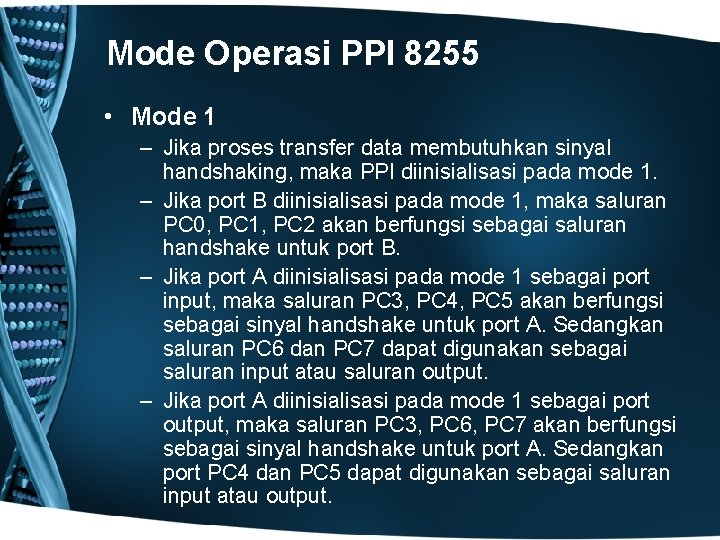 Mode Operasi PPI 8255

• Mode 1

– Jika proses transfer data membutuhkan sinyal handshaking, maka PPI diinisialisasi pada mode 1.

– Jika port B diinisialisasi pada mode 1, maka saluran PC0, PC1, PC2 akan berfungsi sebagai saluran handshake untuk port B.

– Jika port A diinisialisasi pada mode 1 sebagai port input, maka saluran PC3, PC4, PC5 akan berfungsi sebagai sinyal handshake untuk port A. Sedangkan saluran PC6 dan PC7 dapat digunakan sebagai saluran input atau saluran output.

– Jika port A diinisialisasi pada mode 1 sebagai port output, maka saluran PC3, PC6, PC7 akan berfungsi sebagai sinyal handshake untuk port A. Sedangkan port PC4 dan PC5 dapat digunakan sebagai saluran input atau output.